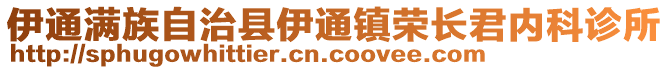 伊通满族自治县伊通镇荣长君内科诊所
http://sphugowhittier.cn.coovee.com